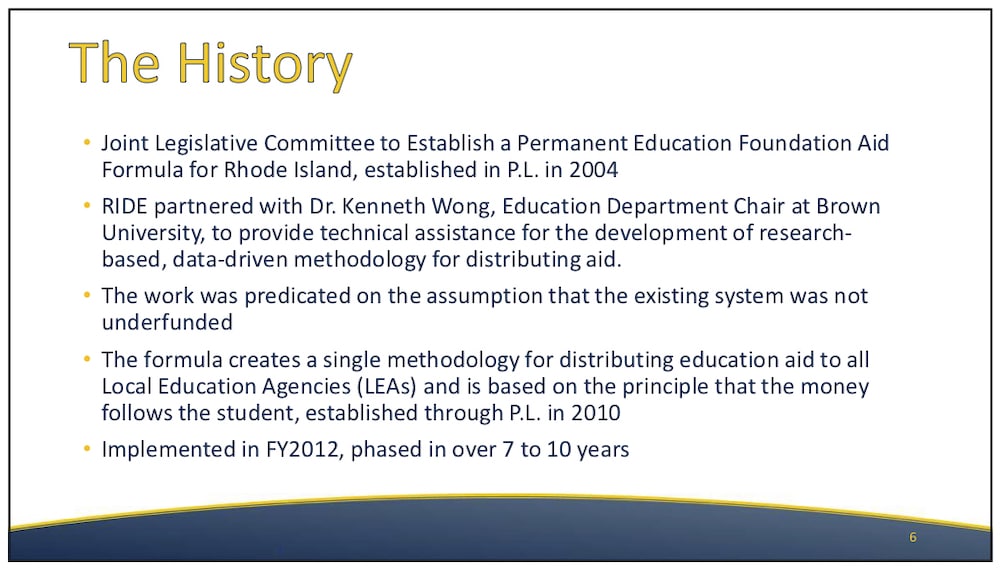 The History

• Joint Legislative Committee to Establish a Permanent Education Foundation Aid Formula for Rhode Island, established in P.L. in 2004

• RIDE partnered with Dr. Kenneth Wong, Education Department Chair at Brown University, to provide technical assistance for the development of research-based, data-driven methodology for distributing aid.

• The work was predicated on the assumption that the existing system was not underfunded

• The formula creates a single methodology for distributing education aid to all Local Education Agencies (LEAs) and is based on the principle that the money follows the student, established through P.L. in 2010

• Implemented in FY2012, phased in over 7 to 10 years

6